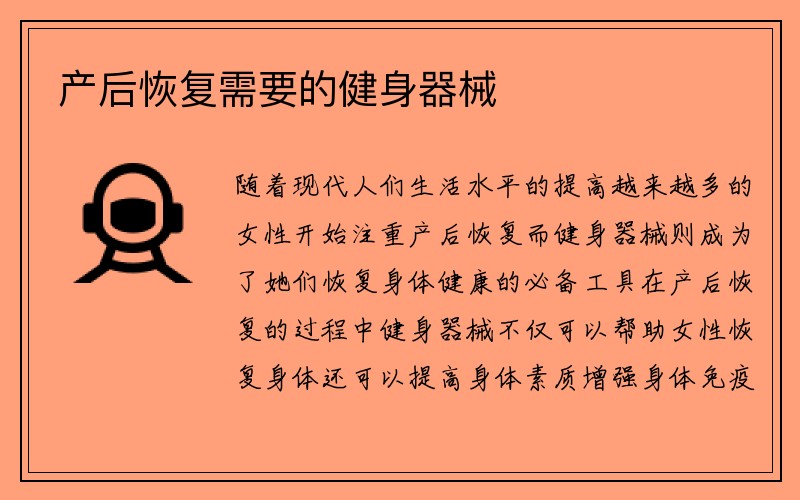 产后恢复需要的健身器械

随着现代人们生活水平的提高越来越多的女性开始注重产后恢复而健身器械则成为了她们恢复身体健康的必备工具在产后恢复的过程中健身器械不仅可以帮助女性恢复身体还可以提高身体素质增强身体免疫